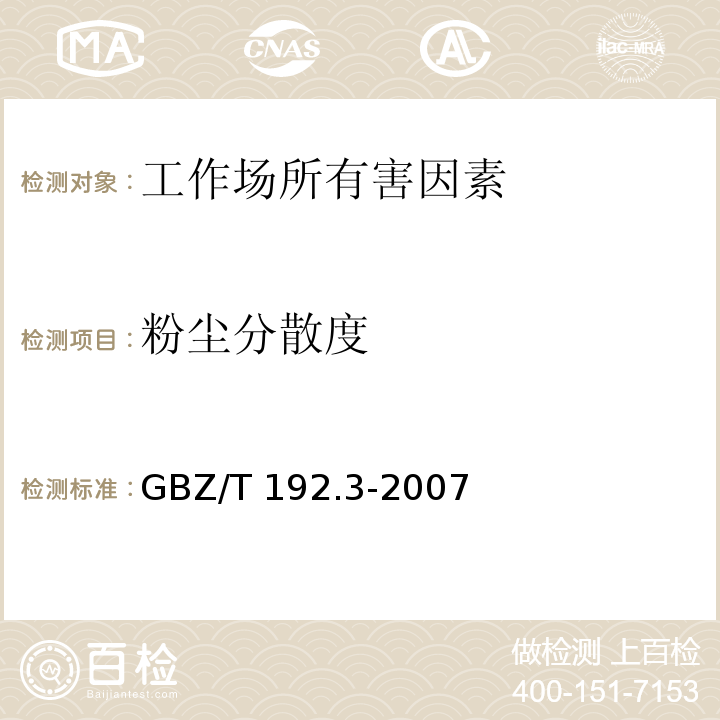 MA CNAS AC ilac-MRA

检测对象：工作场所有害因素

检测项目：粉尘分散度

检测标准：GBZ/T 192.3-2007

百检
Baijiantest.com

做检测 上百检
400-151-7153